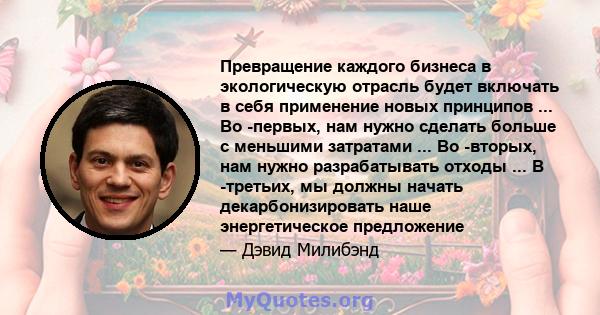 Превращение каждого бизнеса в экологическую отрасль будет включать в себя применение новых принципов ... Во -первых, нам нужно сделать больше с меньшими затратами ... Во -вторых, нам нужно разрабатывать отходы ... В -третьих, мы должны начать декарбонизировать наше энергетическое предложение

— Дэвид Милибэнд

MyQuotes.org